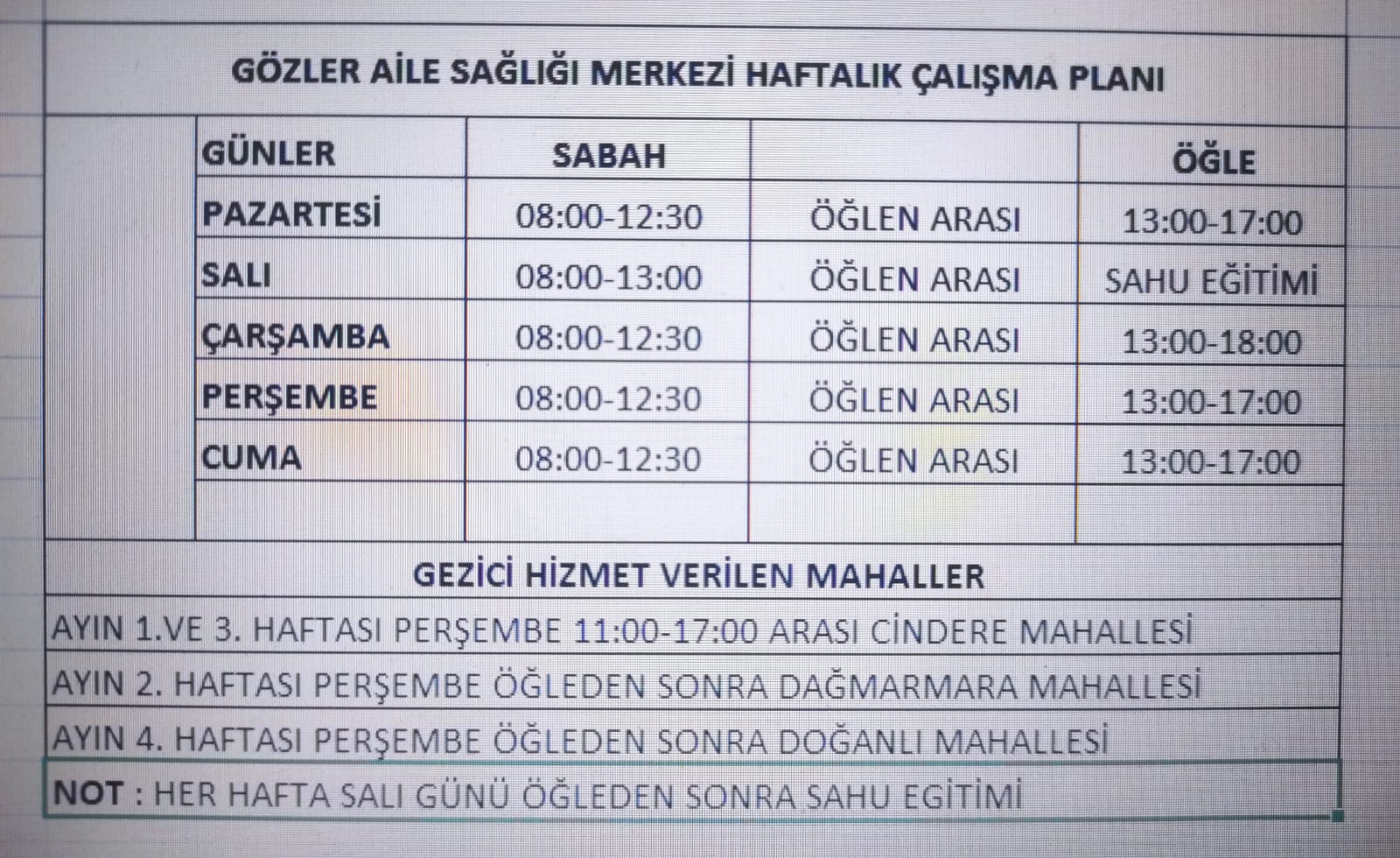 GÖZLER AİLE SAĞLIĞI MERKEZİ HAFTALIK ÇALIŞMA PLANI

| GÜNLER | SABAH | | ÖĞLE |
|---|---|---|---|
| PAZARTESİ | 08:00-12:30 | ÖĞLEN ARASI | 13:00-17:00 |
| SALI | 08:00-13:00 | ÖĞLEN ARASI | SAHU EĞİTİMİ |
| ÇARŞAMBA | 08:00-12:30 | ÖĞLEN ARASI | 13:00-18:00 |
| PERŞEMBE | 08:00-12:30 | ÖĞLEN ARASI | 13:00-17:00 |
| CUMA | 08:00-12:30 | ÖĞLEN ARASI | 13:00-17:00 |
| | | | |

GEZİCİ HİZMET VERİLEN MAHALLER

AYIN 1.VE 3. HAFTASI PERŞEMBE 11:00-17:00 ARASI CİNDERE MAHALLESİ

AYIN 2. HAFTASI PERŞEMBE ÖĞLEDEN SONRA DAĞMARMARA MAHALLESİ

AYIN 4. HAFTASI PERŞEMBE ÖĞLEDEN SONRA DOĞANLI MAHALLESİ

NOT : HER HAFTA SALI GÜNÜ ÖĞLEDEN SONRA SAHU EGİTİMİ